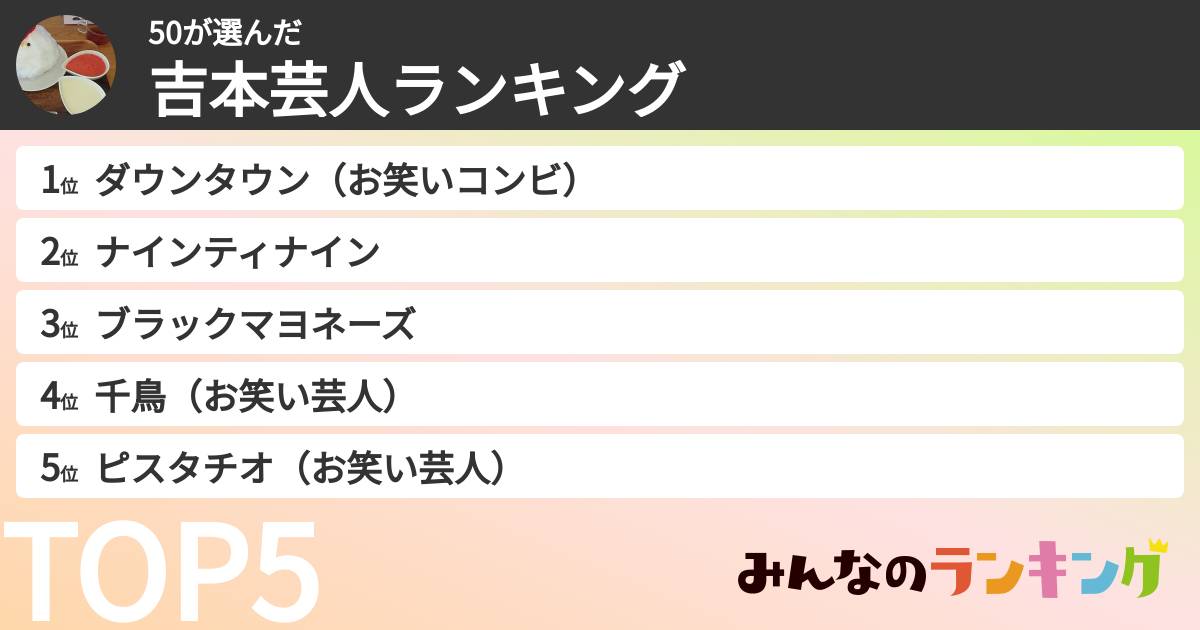 50が選んだ
吉本芸人ランキング

1位 ダウンタウン（お笑いコンビ）
2位 ナインティナイン
3位 ブラックマヨネーズ
4位 千鳥（お笑い芸人）
5位 ピスタチオ（お笑い芸人）

TOP5

みんなのランキング